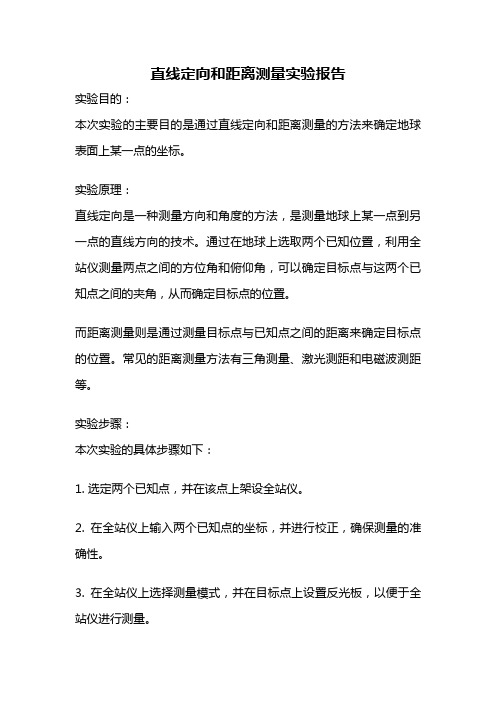 直线定向和距离测量实验报告

实验目的：

本次实验的主要目的是通过直线定向和距离测量的方法来确定地球表面上某一点的坐标。

实验原理：

直线定向是一种测量方向和角度的方法，是测量地球上某一点到另一点的直线方向的技术。通过在地球上选取两个已知位置，利用全站仪测量两点之间的方位角和俯仰角，可以确定目标点与这两个已知点之间的夹角，从而确定目标点的位置。

而距离测量则是通过测量目标点与已知点之间的距离来确定目标点的位置。常见的距离测量方法有三角测量、激光测距和电磁波测距等。

实验步骤：

本次实验的具体步骤如下：

1. 选定两个已知点，并在该点上架设全站仪。

2. 在全站仪上输入两个已知点的坐标，并进行校正，确保测量的准确性。

3. 在全站仪上选择测量模式，并在目标点上设置反光板，以便于全站仪进行测量。